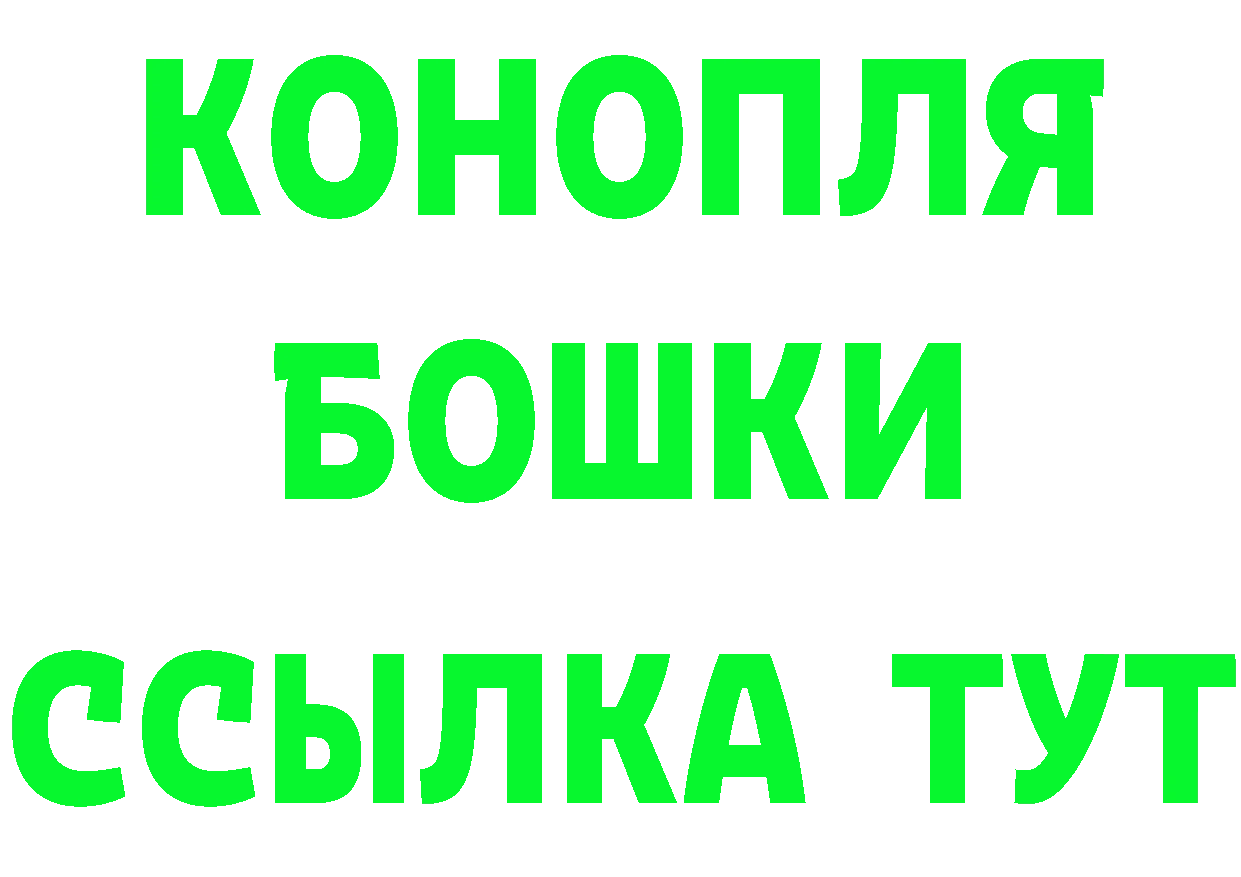 КОНОПЛЯ
БОШКИ
ССЫЛКА ТУТ